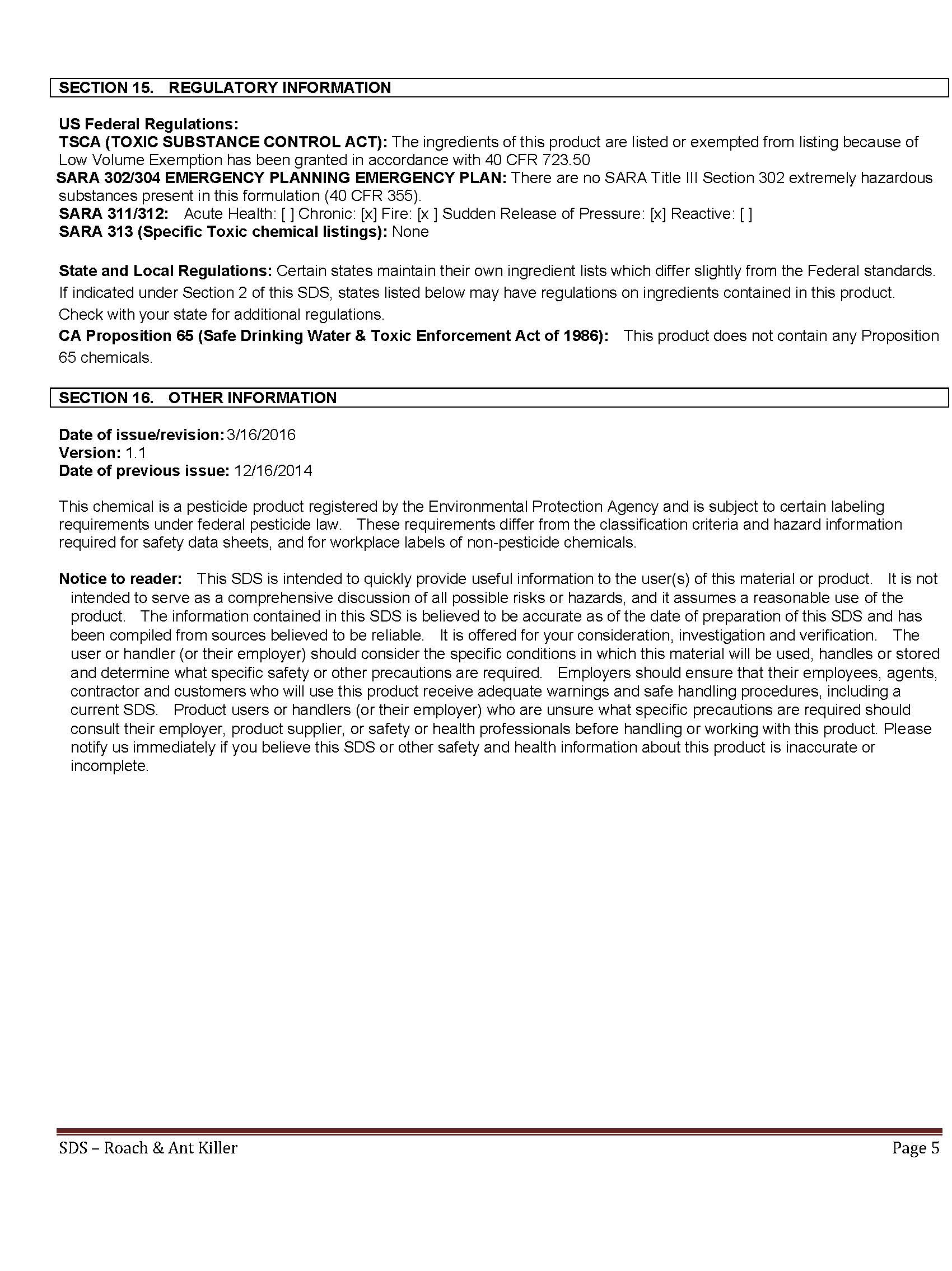 SECTION 15. REGULATORY INFORMATION

US Federal Regulations:
TSCA (TOXIC SUBSTANCE CONTROL ACT): The ingredients of this product are listed or exempted from listing because of Low Volume Exemption has been granted in accordance with 40 CFR 723.50
SARA 302/304 EMERGENCY PLANNING EMERGENCY PLAN: There are no SARA Title III Section 302 extremely hazardous substances present in this formulation (40 CFR 355).
SARA 311/312: Acute Health: [ ] Chronic: [x] Fire: [x ] Sudden Release of Pressure: [x] Reactive: [ ]
SARA 313 (Specific Toxic chemical listings): None

State and Local Regulations: Certain states maintain their own ingredient lists which differ slightly from the Federal standards. If indicated under Section 2 of this SDS, states listed below may have regulations on ingredients contained in this product. Check with your state for additional regulations.
CA Proposition 65 (Safe Drinking Water & Toxic Enforcement Act of 1986): This product does not contain any Proposition 65 chemicals.

SECTION 16. OTHER INFORMATION

Date of issue/revision: 3/16/2016
Version: 1.1
Date of previous issue: 12/16/2014

This chemical is a pesticide product registered by the Environmental Protection Agency and is subject to certain labeling requirements under federal pesticide law. These requirements differ from the classification criteria and hazard information required for safety data sheets, and for workplace labels of non-pesticide chemicals.

Notice to reader: This SDS is intended to quickly provide useful information to the user(s) of this material or product. It is not intended to serve as a comprehensive discussion of all possible risks or hazards, and it assumes a reasonable use of the product. The information contained in this SDS is believed to be accurate as of the date of preparation of this SDS and has been compiled from sources believed to be reliable. It is offered for your consideration, investigation and verification. The user or handler (or their employer) should consider the specific conditions in which this material will be used, handles or stored and determine what specific safety or other precautions are required. Employers should ensure that their employees, agents, contractor and customers who will use this product receive adequate warnings and safe handling procedures, including a current SDS. Product users or handlers (or their employer) who are unsure what specific precautions are required should consult their employer, product supplier, or safety or health professionals before handling or working with this product. Please notify us immediately if you believe this SDS or other safety and health information about this product is inaccurate or incomplete.

SDS – Roach & Ant Killer Page 5